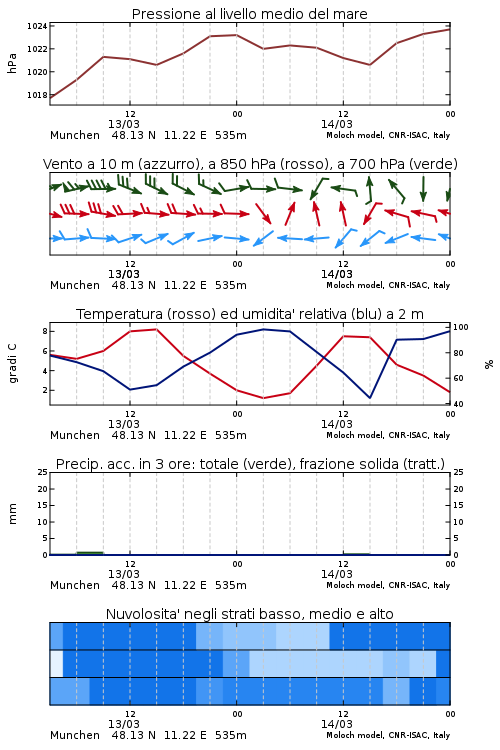 Pressione al livello medio del mare

hPa

1024
1022
1020
1018

12
13/03
00
12
14/03
00

Munchen 48.13 N 11.22 E 535m
Moloch model, CNR-ISAC, Italy

Vento a 10 m (azzurro), a 850 hPa (rosso), a 700 hPa (verde)

12
13/03
00
12
14/03
00

Munchen 48.13 N 11.22 E 535m
Moloch model, CNR-ISAC, Italy

Temperatura (rosso) ed umidita' relativa (blu) a 2 m

gradi C

8
6
4
2

%

100
80
60
40

12
13/03
00
12
14/03
00

Munchen 48.13 N 11.22 E 535m
Moloch model, CNR-ISAC, Italy

Precip. acc. in 3 ore: totale (verde), frazione solida (tratt.)

mm

25
20
15
10
5
0

25
20
15
10
5
0

12
13/03
00
12
14/03
00

Munchen 48.13 N 11.22 E 535m
Moloch model, CNR-ISAC, Italy

Nuvolosita' negli strati basso, medio e alto

12
13/03
00
12
14/03
00

Munchen 48.13 N 11.22 E 535m
Moloch model, CNR-ISAC, Italy